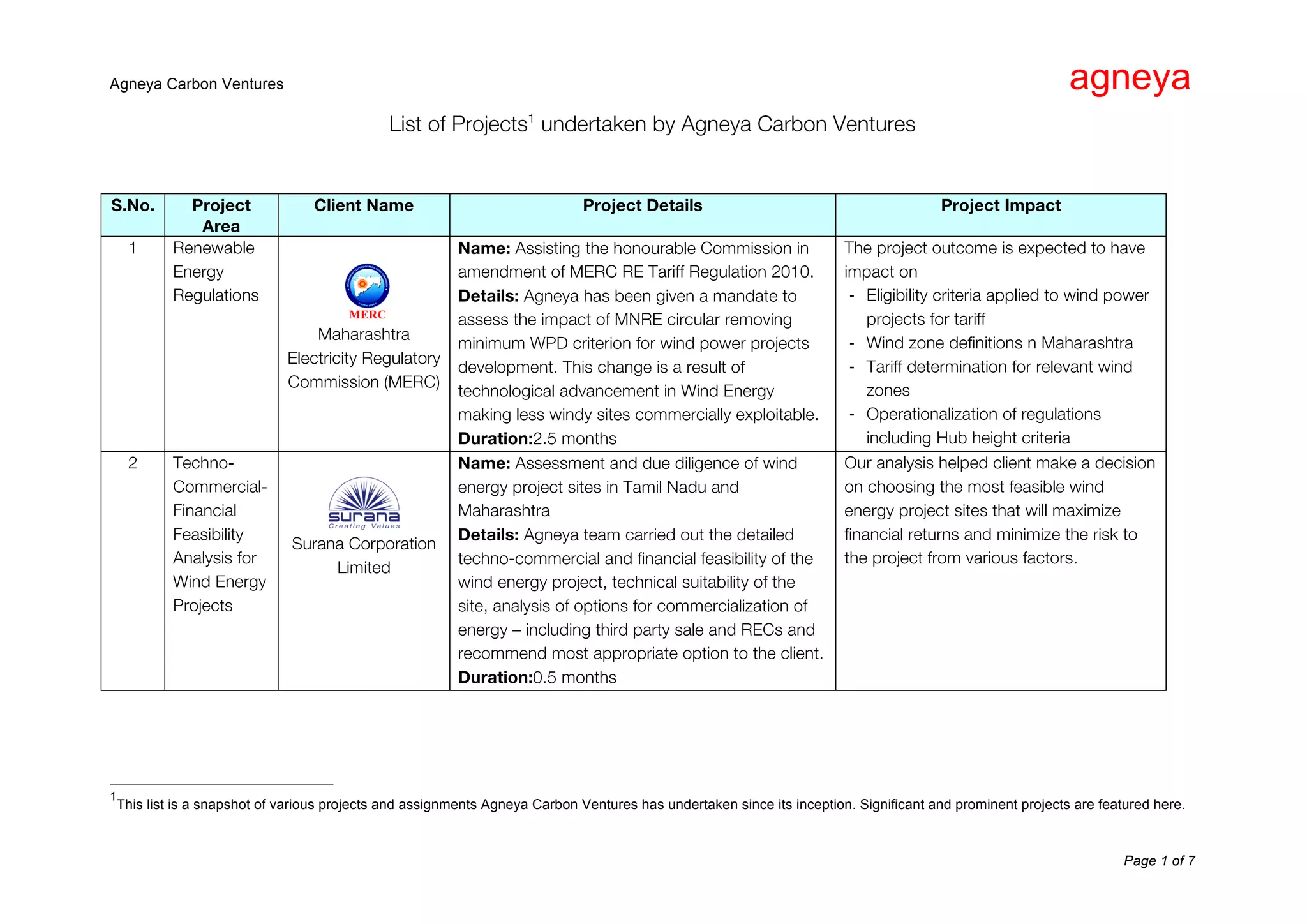 Agneya Carbon Ventures

agneya

List of Projects$^1$ undertaken by Agneya Carbon Ventures

| S.No. | Project Area | Client Name | Project Details | Project Impact |
|---|---|---|---|---|
| 1 | Renewable Energy Regulations | MERC Maharashtra Electricity Regulatory Commission (MERC) | **Name:** Assisting the honourable Commission in amendment of MERC RE Tariff Regulation 2010. **Details:** Agneya has been given a mandate to assess the impact of MNRE circular removing minimum WPD criterion for wind power projects development. This change is a result of technological advancement in Wind Energy making less windy sites commercially exploitable. **Duration:**2.5 months | The project outcome is expected to have impact on - Eligibility criteria applied to wind power projects for tariff - Wind zone definitions n Maharashtra - Tariff determination for relevant wind zones - Operationalization of regulations including Hub height criteria |
| 2 | Techno-Commercial-Financial Feasibility Analysis for Wind Energy Projects | surana Creating Values Surana Corporation Limited | **Name:** Assessment and due diligence of wind energy project sites in Tamil Nadu and Maharashtra **Details:** Agneya team carried out the detailed techno-commercial and financial feasibility of the wind energy project, technical suitability of the site, analysis of options for commercialization of energy – including third party sale and RECs and recommend most appropriate option to the client. **Duration:**0.5 months | Our analysis helped client make a decision on choosing the most feasible wind energy project sites that will maximize financial returns and minimize the risk to the project from various factors. |

$^1$This list is a snapshot of various projects and assignments Agneya Carbon Ventures has undertaken since its inception. Significant and prominent projects are featured here.

Page 1 of 7